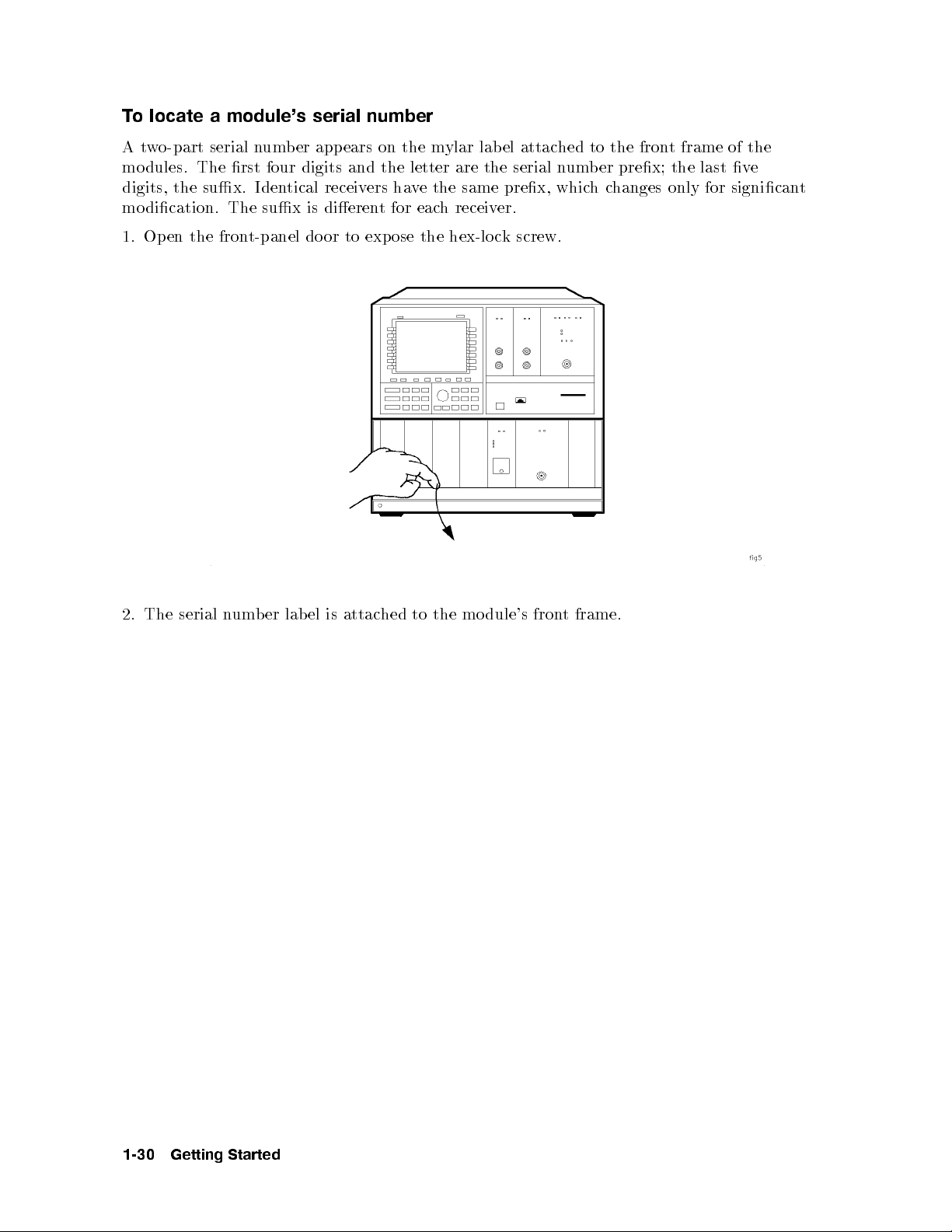 To locate a module's serial number

A two-part serial number appears on the mylar label attached to the front frame of the modules. The first four digits and the letter are the serial number prefix; the last five digits, the suffix. Identical receivers have the same prefix, which changes only for significant modification. The suffix is different for each receiver.

1. Open the front-panel door to expose the hex-lock screw.

fig5

2. The serial number label is attached to the module's front frame.

1-30 Getting Started